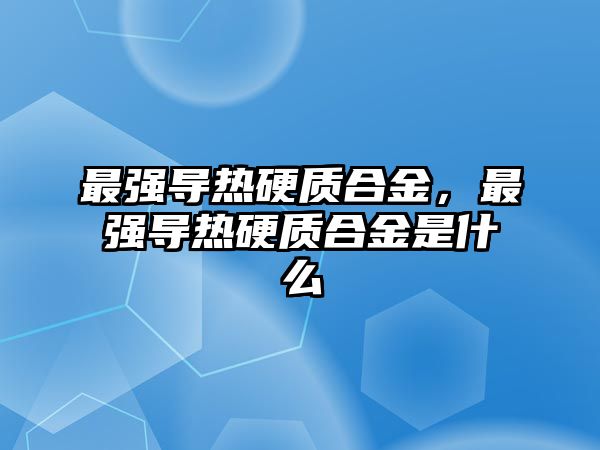 最强导热硬质合金，最强导热硬质合金是什么